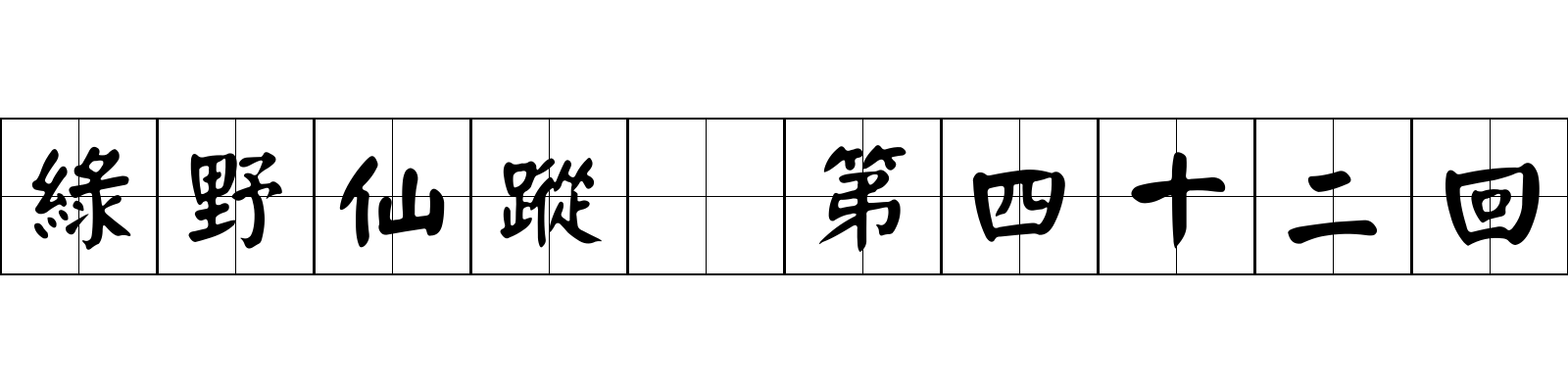 綠野仙蹤 第四十二回